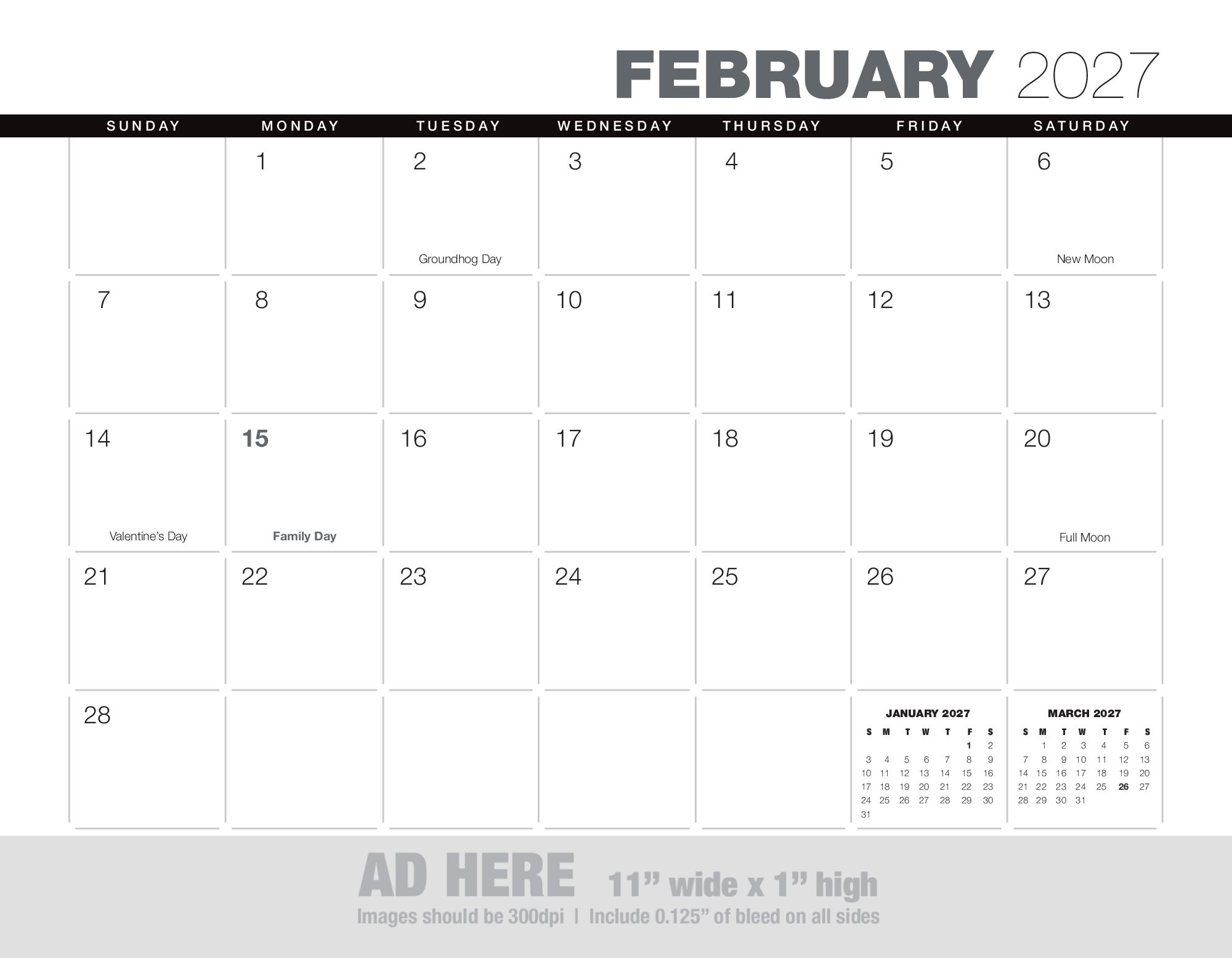 FEBRUARY 2027

| SUNDAY | MONDAY | TUESDAY | WEDNESDAY | THURSDAY | FRIDAY | SATURDAY |
|---|---|---|---|---|---|---|
| | 1 | 2 Groundhog Day | 3 | 4 | 5 | 6 New Moon |
| 7 | 8 | 9 | 10 | 11 | 12 | 13 |
| 14 Valentine's Day | 15 Family Day | 16 | 17 | 18 | 19 | 20 Full Moon |
| 21 | 22 | 23 | 24 | 25 | 26 | 27 |
| 28 | | | | | | |

JANUARY 2027

| S | M | T | W | T | F | S |
|---|---|---|---|---|---|---|
| | | | | | 1 | 2 |
| 3 | 4 | 5 | 6 | 7 | 8 | 9 |
| 10 | 11 | 12 | 13 | 14 | 15 | 16 |
| 17 | 18 | 19 | 20 | 21 | 22 | 23 |
| 24 | 25 | 26 | 27 | 28 | 29 | 30 |
| 31 | | | | | | |

MARCH 2027

| S | M | T | W | T | F | S |
|---|---|---|---|---|---|---|
| | 1 | 2 | 3 | 4 | 5 | 6 |
| 7 | 8 | 9 | 10 | 11 | 12 | 13 |
| 14 | 15 | 16 | 17 | 18 | 19 | 20 |
| 21 | 22 | 23 | 24 | 25 | 26 | 27 |
| 28 | 29 | 30 | 31 | | | |

AD HERE 11" wide x 1" high

Images should be 300dpi | Include 0.125" of bleed on all sides